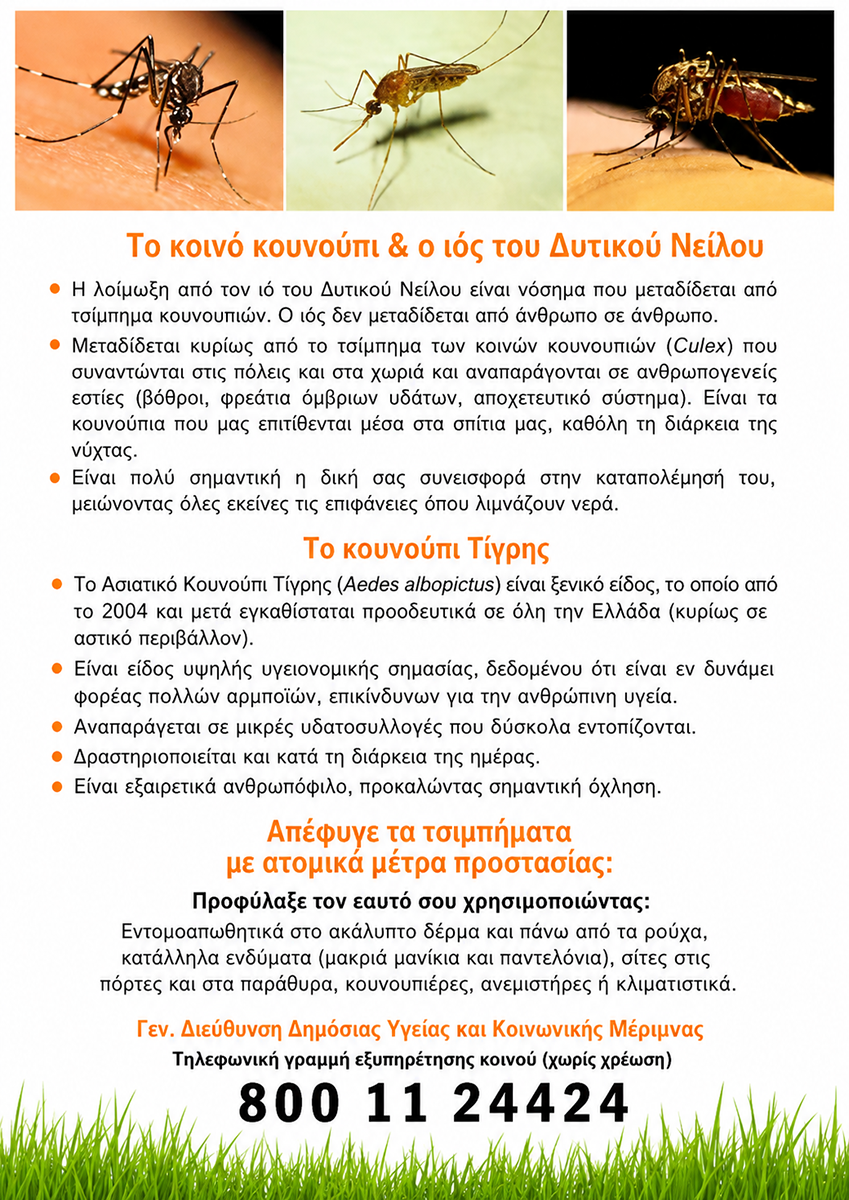 Το κοινό κουνούπι & ο ιός του Δυτικού Νείλου

• Η λοίμωξη από τον ιό του Δυτικού Νείλου είναι νόσημα που μεταδίδεται από τσίμπημα κουνουπιών. Ο ιός δεν μεταδίδεται από άνθρωπο σε άνθρωπο.
• Μεταδίδεται κυρίως από το τσίμπημα των κοινών κουνουπιών (Culex) που συναντώνται στις πόλεις και στα χωριά και αναπαράγονται σε ανθρωπογενείς εστίες (βόθροι, φρεάτια όμβριων υδάτων, αποχετευτικό σύστημα). Είναι τα κουνούπια που μας επιτίθενται μέσα στα σπίτια μας, καθόλη τη διάρκεια της νύχτας.
• Είναι πολύ σημαντική η δική σας συνεισφορά στην καταπολέμησή του, μειώνοντας όλες εκείνες τις επιφάνειες όπου λιμνάζουν νερά.

Το κουνούπι Τίγρης

• Το Ασιατικό Κουνούπι Τίγρης (Aedes albopictus) είναι ξενικό είδος, το οποίο από το 2004 και μετά εγκαθίσταται προοδευτικά σε όλη την Ελλάδα (κυρίως σε αστικό περιβάλλον).
• Είναι είδος υψηλής υγειονομικής σημασίας, δεδομένου ότι είναι εν δυνάμει φορέας πολλών αρμποϊών, επικίνδυνων για την ανθρώπινη υγεία.
• Αναπαράγεται σε μικρές υδατοσυλλογές που δύσκολα εντοπίζονται.
• Δραστηριοποιείται και κατά τη διάρκεια της ημέρας.
• Είναι εξαιρετικά ανθρωπόφιλο, προκαλώντας σημαντική όχληση.

Απέφυγε τα τσιμπήματα
με ατομικά μέτρα προστασίας:

Προφύλαξε τον εαυτό σου χρησιμοποιώντας:
Εντομοαπωθητικά στο ακάλυπτο δέρμα και πάνω από τα ρούχα, κατάλληλα ενδύματα (μακριά μανίκια και παντελόνια), σίτες στις πόρτες και στα παράθυρα, κουνουπιέρες, ανεμιστήρες ή κλιματιστικά.

Γεν. Διεύθυνση Δημόσιας Υγείας και Κοινωνικής Μέριμνας
Τηλεφωνική γραμμή εξυπηρέτησης κοινού (χωρίς χρέωση)
800 11 24424